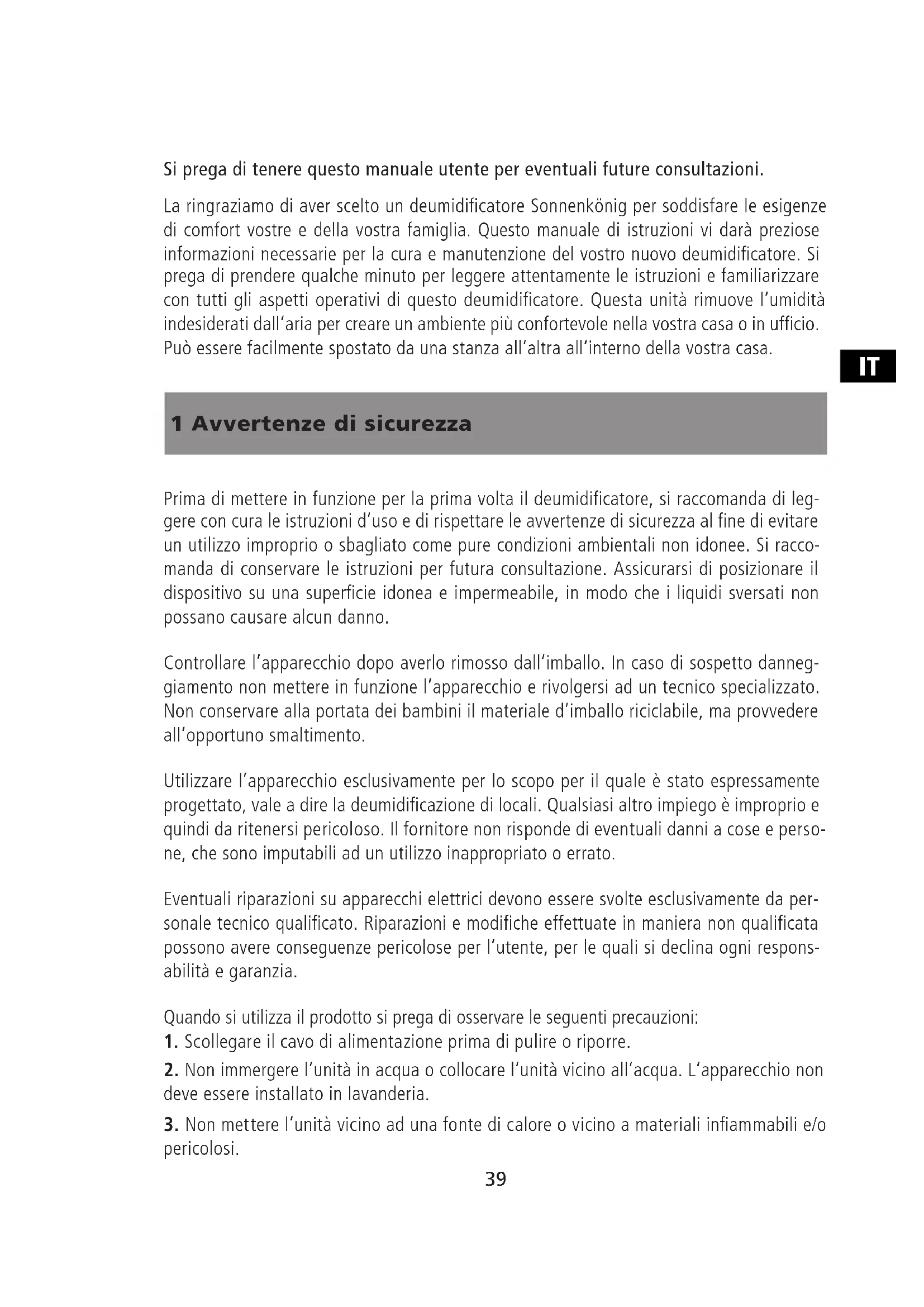 Si prega di tenere questo manuale utente per eventuali future consultazioni.

La ringraziamo di aver scelto un deumidificatore Sonnenkönig per soddisfare le esigenze di comfort vostre e della vostra famiglia. Questo manuale di istruzioni vi darà preziose informazioni necessarie per la cura e manutenzione del vostro nuovo deumidificatore. Si prega di prendere qualche minuto per leggere attentamente le istruzioni e familiarizzare con tutti gli aspetti operativi di questo deumidificatore. Questa unità rimuove l'umidità indesiderati dall'aria per creare un ambiente più confortevole nella vostra casa o in ufficio. Può essere facilmente spostato da una stanza all'altra all'interno della vostra casa.

IT

1 Avvertenze di sicurezza

Prima di mettere in funzione per la prima volta il deumidificatore, si raccomanda di leggere con cura le istruzioni d'uso e di rispettare le avvertenze di sicurezza al fine di evitare un utilizzo improprio o sbagliato come pure condizioni ambientali non idonee. Si raccomanda di conservare le istruzioni per futura consultazione. Assicurarsi di posizionare il dispositivo su una superficie idonea e impermeabile, in modo che i liquidi sversati non possano causare alcun danno.

Controllare l'apparecchio dopo averlo rimosso dall'imballo. In caso di sospetto danneggiamento non mettere in funzione l'apparecchio e rivolgersi ad un tecnico specializzato. Non conservare alla portata dei bambini il materiale d'imballo riciclabile, ma provvedere all'opportuno smaltimento.

Utilizzare l'apparecchio esclusivamente per lo scopo per il quale è stato espressamente progettato, vale a dire la deumidificazione di locali. Qualsiasi altro impiego è improprio e quindi da ritenersi pericoloso. Il fornitore non risponde di eventuali danni a cose e persone, che sono imputabili ad un utilizzo inappropriato o errato.

Eventuali riparazioni su apparecchi elettrici devono essere svolte esclusivamente da personale tecnico qualificato. Riparazioni e modifiche effettuate in maniera non qualificata possono avere conseguenze pericolose per l'utente, per le quali si declina ogni responsabilità e garanzia.

Quando si utilizza il prodotto si prega di osservare le seguenti precauzioni:
1. Scollegare il cavo di alimentazione prima di pulire o riporre.
2. Non immergere l'unità in acqua o collocare l'unità vicino all'acqua. L'apparecchio non deve essere installato in lavanderia.
3. Non mettere l'unità vicino ad una fonte di calore o vicino a materiali infiammabili e/o pericolosi.

39